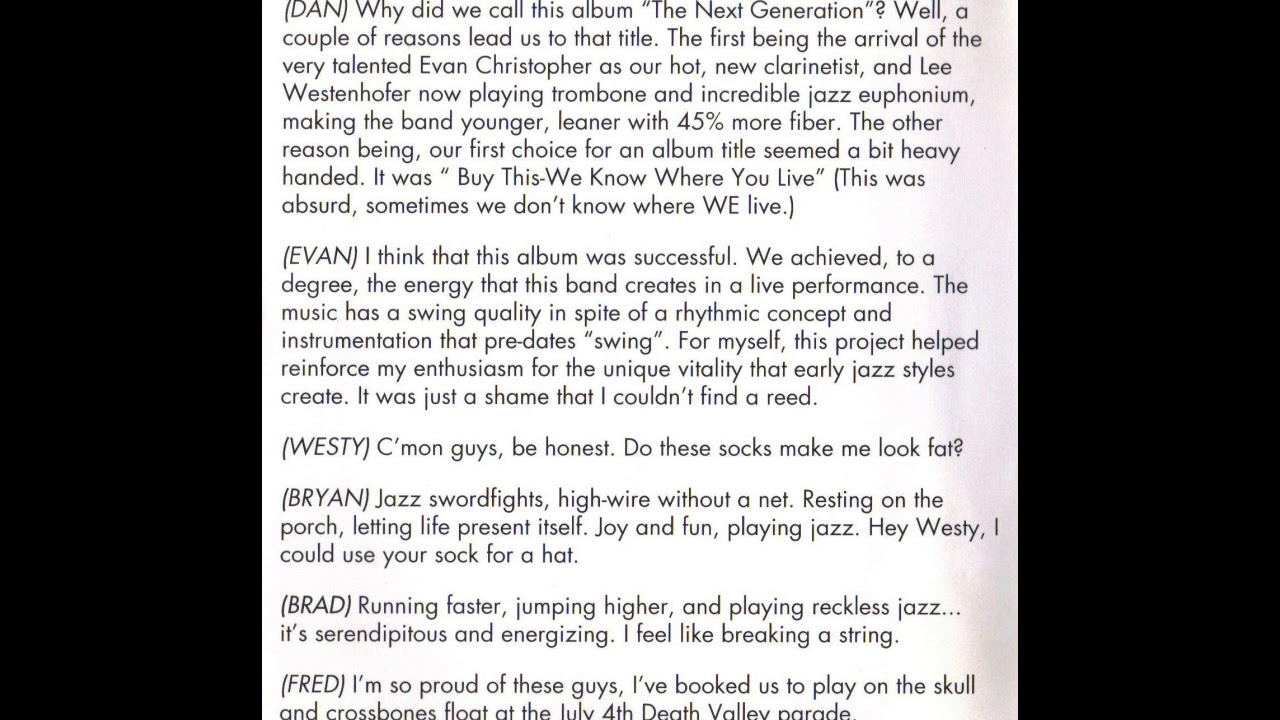 (DAN) Why did we call this album "The Next Generation"? Well, a couple of reasons lead us to that title. The first being the arrival of the very talented Evan Christopher as our hot, new clarinetist, and Lee Westenhofer now playing trombone and incredible jazz euphonium, making the band younger, leaner with 45% more fiber. The other reason being, our first choice for an album title seemed a bit heavy handed. It was " Buy This-We Know Where You Live" (This was absurd, sometimes we don't know where WE live.)

(EVAN) I think that this album was successful. We achieved, to a degree, the energy that this band creates in a live performance. The music has a swing quality in spite of a rhythmic concept and instrumentation that pre-dates "swing". For myself, this project helped reinforce my enthusiasm for the unique vitality that early jazz styles create. It was just a shame that I couldn't find a reed.

(WESTY) C'mon guys, be honest. Do these socks make me look fat?

(BRYAN) Jazz swordfights, high-wire without a net. Resting on the porch, letting life present itself. Joy and fun, playing jazz. Hey Westy, I could use your sock for a hat.

(BRAD) Running faster, jumping higher, and playing reckless jazz... it's serendipitous and energizing. I feel like breaking a string.

(FRED) I'm so proud of these guys, I've booked us to play on the skull and crossbones float at the July 4th Death Valley parade.